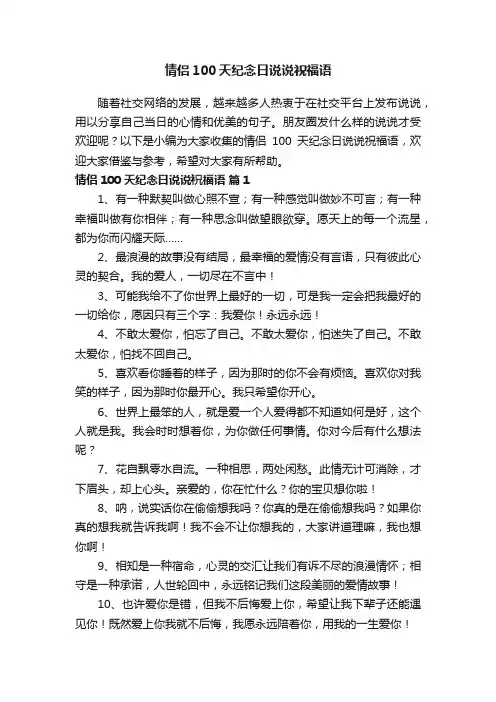 情侣100天纪念日说说祝福语

随着社交网络的发展，越来越多人热衷于在社交平台上发布说说，用以分享自己当日的心情和优美的句子。朋友圈发什么样的说说才受欢迎呢？以下是小编为大家收集的情侣 100 天纪念日说说祝福语，欢迎大家借鉴与参考，希望对大家有所帮助。

情侣100天纪念日说说祝福语 篇1

1、有一种默契叫做心照不宣；有一种感觉叫做妙不可言；有一种幸福叫做有你相伴；有一种思念叫做望眼欲穿。愿天上的每一个流星，都为你而闪耀天际……

2、最浪漫的故事没有结局，最幸福的爱情没有言语，只有彼此心灵的契合。我的爱人，一切尽在不言中！

3、可能我给不了你世界上最好的一切，可是我一定会把我最好的一切给你，原因只有三个字：我爱你！永远永远！

4、不敢太爱你，怕忘了自己。不敢太爱你，怕迷失了自己。不敢太爱你，怕找不回自己。

5、喜欢看你睡着的样子，因为那时的你不会有烦恼。喜欢你对我笑的样子，因为那时你最开心。我只希望你开心。

6、世界上最笨的人，就是爱一个人爱得都不知道如何是好，这个人就是我。我会时时想着你，为你做任何事情。你对今后有什么想法呢？

7、花自飘零水自流。一种相思，两处闲愁。此情无计可消除，才下眉头，却上心头。亲爱的，你在忙什么？你的宝贝想你啦！

8、呐，说实话你在偷偷想我吗？你真的是在偷偷想我吗？如果你真的想我就告诉我啊！我不会不让你想我的，大家讲道理嘛，我也想你啊！

9、相知是一种宿命，心灵的交汇让我们有诉不尽的浪漫情怀；相守是一种承诺，人世轮回中，永远铭记我们这段美丽的爱情故事！

10、也许爱你是错，但我不后悔爱上你，希望让我下辈子还能遇见你！既然爱上你我就不后悔，我愿永远陪着你，用我的一生爱你！